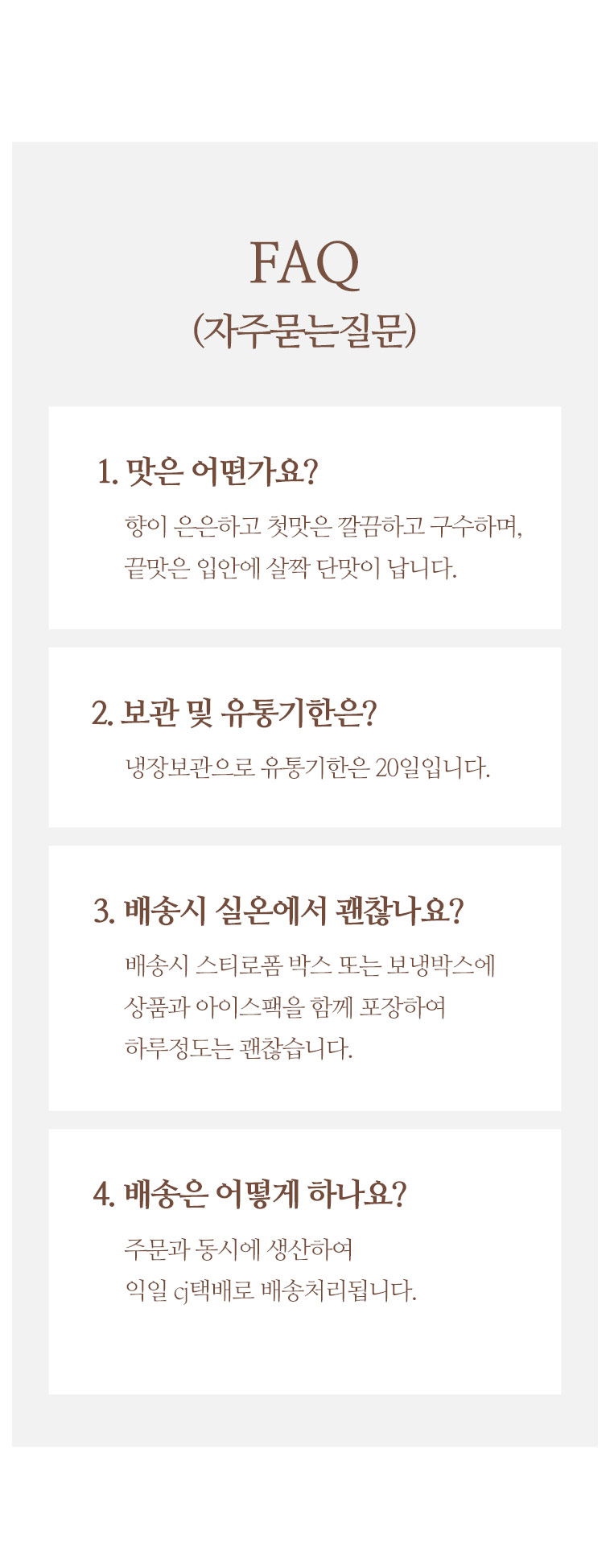 FAQ
(자주묻는질문)

1. 맛은 어떤가요?

향이 은은하고 첫맛은 깔끔하고 구수하며, 끝맛은 입안에 살짝 단맛이 납니다.

2. 보관 및 유통기한은?

냉장보관으로 유통기한은 20일입니다.

3. 배송시 실온에서 괜찮나요?

배송시 스티로폼 박스 또는 보냉박스에 상품과 아이스팩을 함께 포장하여 하루정도는 괜찮습니다.

4. 배송은 어떻게 하나요?

주문과 동시에 생산하여 익일 cj택배로 배송처리됩니다.